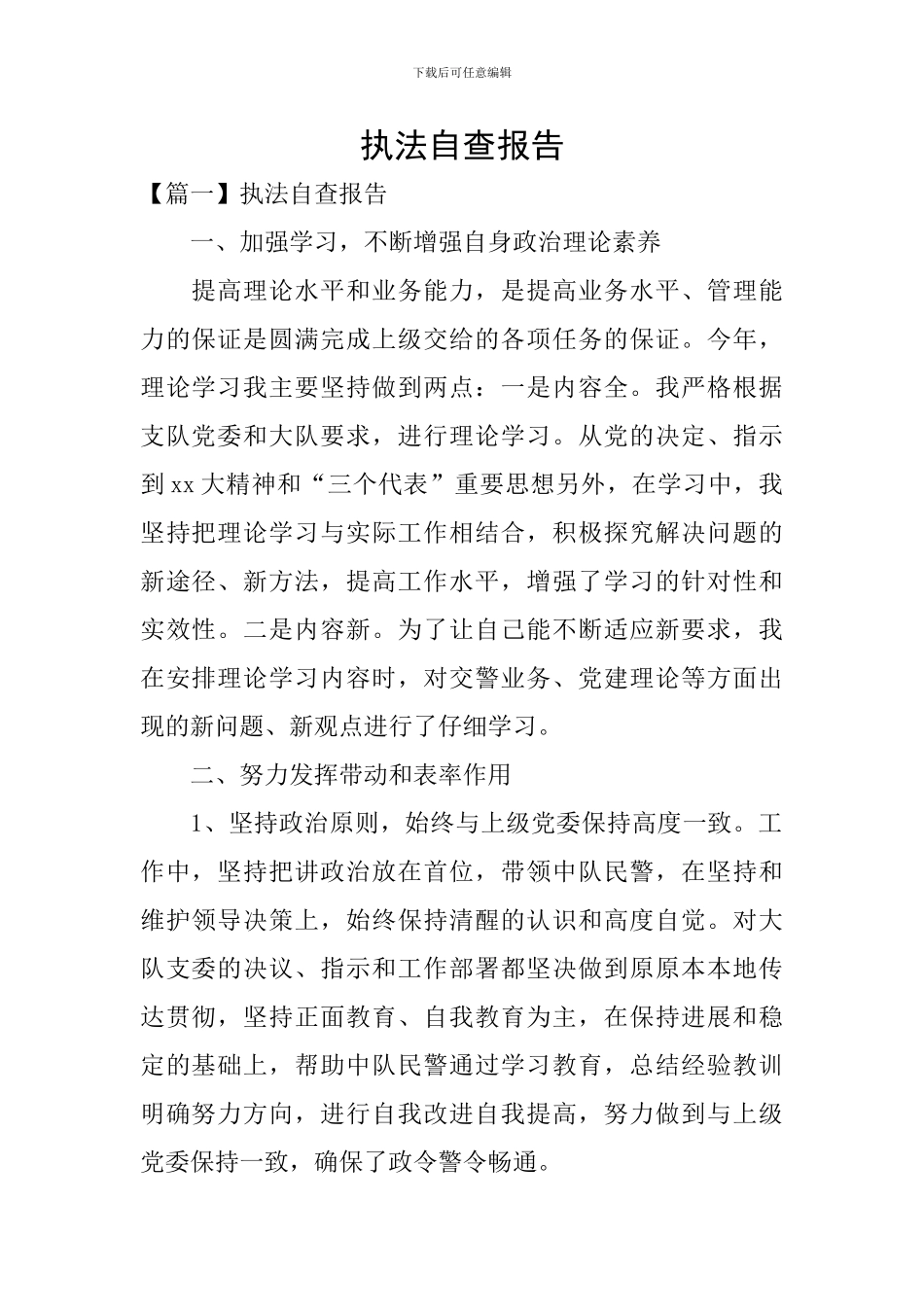 下载后可任意编辑

执法自查报告

【篇一】执法自查报告

一、加强学习，不断增强自身政治理论素养

提高理论水平和业务能力，是提高业务水平、管理能力的保证是圆满完成上级交给的各项任务的保证。今年，理论学习我主要坚持做到两点：一是内容全。我严格根据支队党委和大队要求，进行理论学习。从党的决定、指示到xx大精神和“三个代表”重要思想另外，在学习中，我坚持把理论学习与实际工作相结合，积极探究解决问题的新途径、新方法，提高工作水平，增强了学习的针对性和实效性。二是内容新。为了让自己能不断适应新要求，我在安排理论学习内容时，对交警业务、党建理论等方面出现的新问题、新观点进行了仔细学习。

二、努力发挥带动和表率作用

1、坚持政治原则，始终与上级党委保持高度一致。工作中，坚持把讲政治放在首位，带领中队民警，在坚持和维护领导决策上，始终保持清醒的认识和高度自觉。对大队支委的决议、指示和工作部署都坚决做到原原本本地传达贯彻，坚持正面教育、自我教育为主，在保持进展和稳定的基础上，帮助中队民警通过学习教育，总结经验教训明确努力方向，进行自我改进自我提高，努力做到与上级党委保持一致，确保了政令警令畅通。